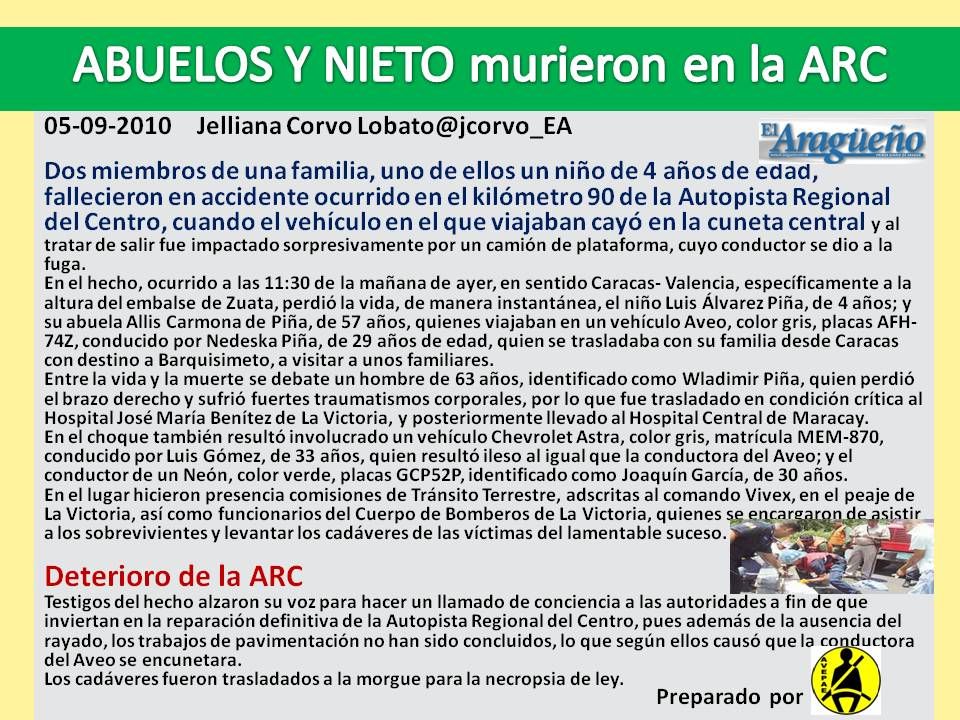 ABUELOS Y NIETO murieron en la ARC

05-09-2010 Jelliana Corvo Lobato@jcorvo_EA

El Aragüeño

Dos miembros de una familia, uno de ellos un niño de 4 años de edad, fallecieron en accidente ocurrido en el kilómetro 90 de la Autopista Regional del Centro, cuando el vehículo en el que viajaban cayó en la cuneta central y al tratar de salir fue impactado sorpresivamente por un camión de plataforma, cuyo conductor se dio a la fuga.
En el hecho, ocurrido a las 11:30 de la mañana de ayer, en sentido Caracas- Valencia, específicamente a la altura del embalse de Zuata, perdió la vida, de manera instantánea, el niño Luis Álvarez Piña, de 4 años; y su abuela Allis Carmona de Piña, de 57 años, quienes viajaban en un vehículo Aveo, color gris, placas AFH-74Z, conducido por Nedeska Piña, de 29 años de edad, quien se trasladaba con su familia desde Caracas con destino a Barquisimeto, a visitar a unos familiares.
Entre la vida y la muerte se debate un hombre de 63 años, identificado como Wladimir Piña, quien perdió el brazo derecho y sufrió fuertes traumatismos corporales, por lo que fue trasladado en condición crítica al Hospital José María Benítez de La Victoria, y posteriormente llevado al Hospital Central de Maracay.
En el choque también resultó involucrado un vehículo Chevrolet Astra, color gris, matrícula MEM-870, conducido por Luis Gómez, de 33 años, quien resultó ileso al igual que la conductora del Aveo; y el conductor de un Neón, color verde, placas GCP52P, identificado como Joaquín García, de 30 años.
En el lugar hicieron presencia comisiones de Tránsito Terrestre, adscritas al comando Vivex, en el peaje de La Victoria, así como funcionarios del Cuerpo de Bomberos de La Victoria, quienes se encargaron de asistir a los sobrevivientes y levantar los cadáveres de las víctimas del lamentable suceso.

Deterioro de la ARC
Testigos del hecho alzaron su voz para hacer un llamado de conciencia a las autoridades a fin de que inviertan en la reparación definitiva de la Autopista Regional del Centro, pues además de la ausencia del rayado, los trabajos de pavimentación no han sido concluidos, lo que según ellos causó que la conductora del Aveo se encunetara.
Los cadáveres fueron trasladados a la morgue para la necropsia de ley.

Preparado por

AVEPAE